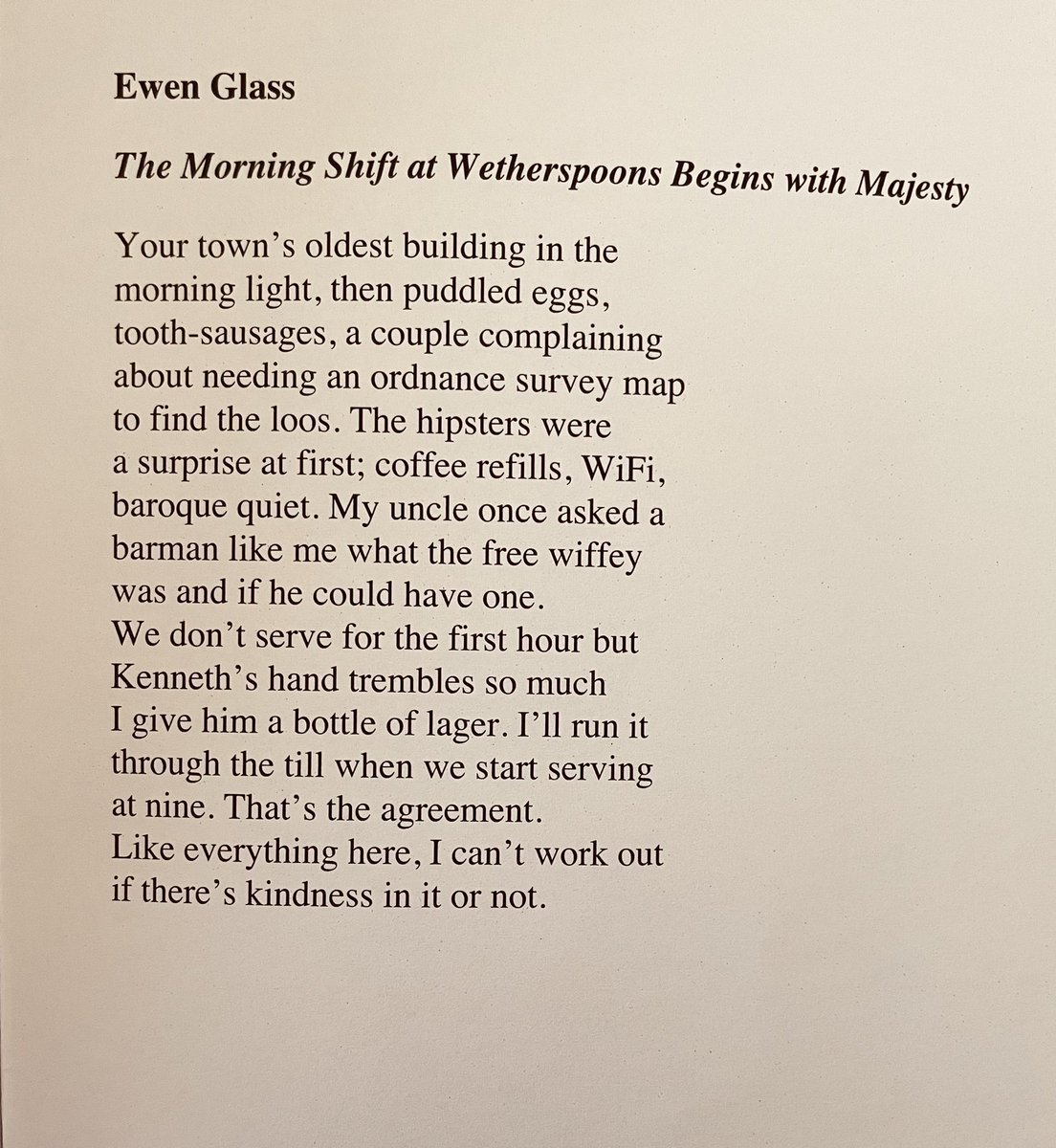 Ewen Glass

The Morning Shift at Wetherspoons Begins with Majesty

Your town's oldest building in the
morning light, then puddled eggs,
tooth-sausages, a couple complaining
about needing an ordnance survey map
to find the loos. The hipsters were
a surprise at first; coffee refills, WiFi,
baroque quiet. My uncle once asked a
barman like me what the free wiffey
was and if he could have one.
We don't serve for the first hour but
Kenneth's hand trembles so much
I give him a bottle of lager. I'll run it
through the till when we start serving
at nine. That's the agreement.
Like everything here, I can't work out
if there's kindness in it or not.